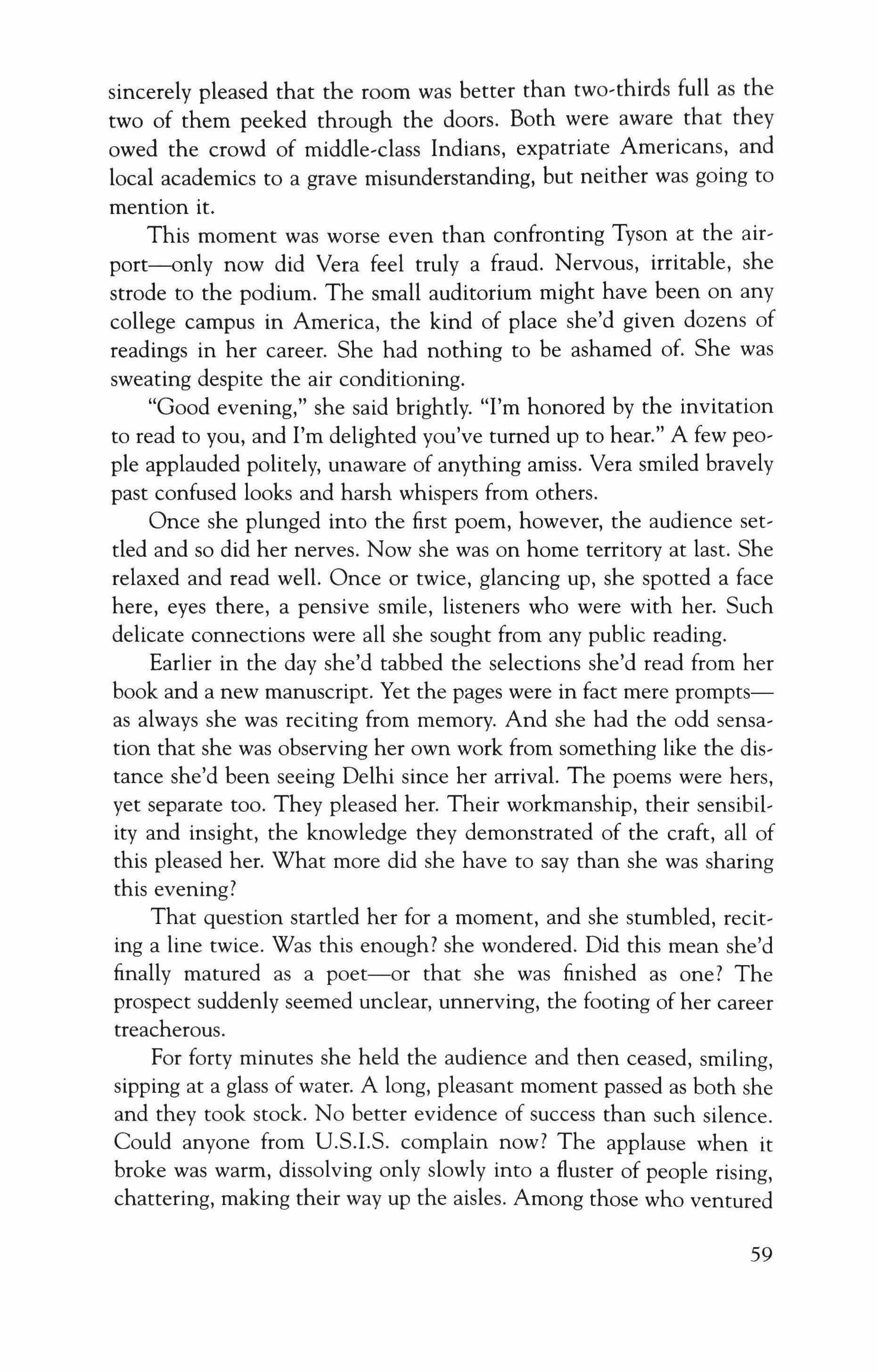 sincerely pleased that the room was better than two-thirds full as the two of them peeked through the doors. Both were aware that they owed the crowd of middle-class Indians, expatriate Americans, and local academics to a grave misunderstanding, but neither was going to mention it.

This moment was worse even than confronting Tyson at the airport—only now did Vera feel truly a fraud. Nervous, irritable, she strode to the podium. The small auditorium might have been on any college campus in America, the kind of place she'd given dozens of readings in her career. She had nothing to be ashamed of. She was sweating despite the air conditioning.

"Good evening," she said brightly. "I'm honored by the invitation to read to you, and I'm delighted you've turned up to hear." A few people applauded politely, unaware of anything amiss. Vera smiled bravely past confused looks and harsh whispers from others.

Once she plunged into the first poem, however, the audience settled and so did her nerves. Now she was on home territory at last. She relaxed and read well. Once or twice, glancing up, she spotted a face here, eyes there, a pensive smile, listeners who were with her. Such delicate connections were all she sought from any public reading.

Earlier in the day she'd tabbed the selections she'd read from her book and a new manuscript. Yet the pages were in fact mere prompts—as always she was reciting from memory. And she had the odd sensation that she was observing her own work from something like the distance she'd been seeing Delhi since her arrival. The poems were hers, yet separate too. They pleased her. Their workmanship, their sensibility and insight, the knowledge they demonstrated of the craft, all of this pleased her. What more did she have to say than she was sharing this evening?

That question startled her for a moment, and she stumbled, reciting a line twice. Was this enough? she wondered. Did this mean she'd finally matured as a poet—or that she was finished as one? The prospect suddenly seemed unclear, unnerving, the footing of her career treacherous.

For forty minutes she held the audience and then ceased, smiling, sipping at a glass of water. A long, pleasant moment passed as both she and they took stock. No better evidence of success than such silence. Could anyone from U.S.I.S. complain now? The applause when it broke was warm, dissolving only slowly into a fluster of people rising, chattering, making their way up the aisles. Among those who ventured

59